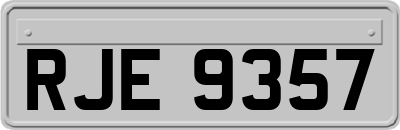 RJE 9357